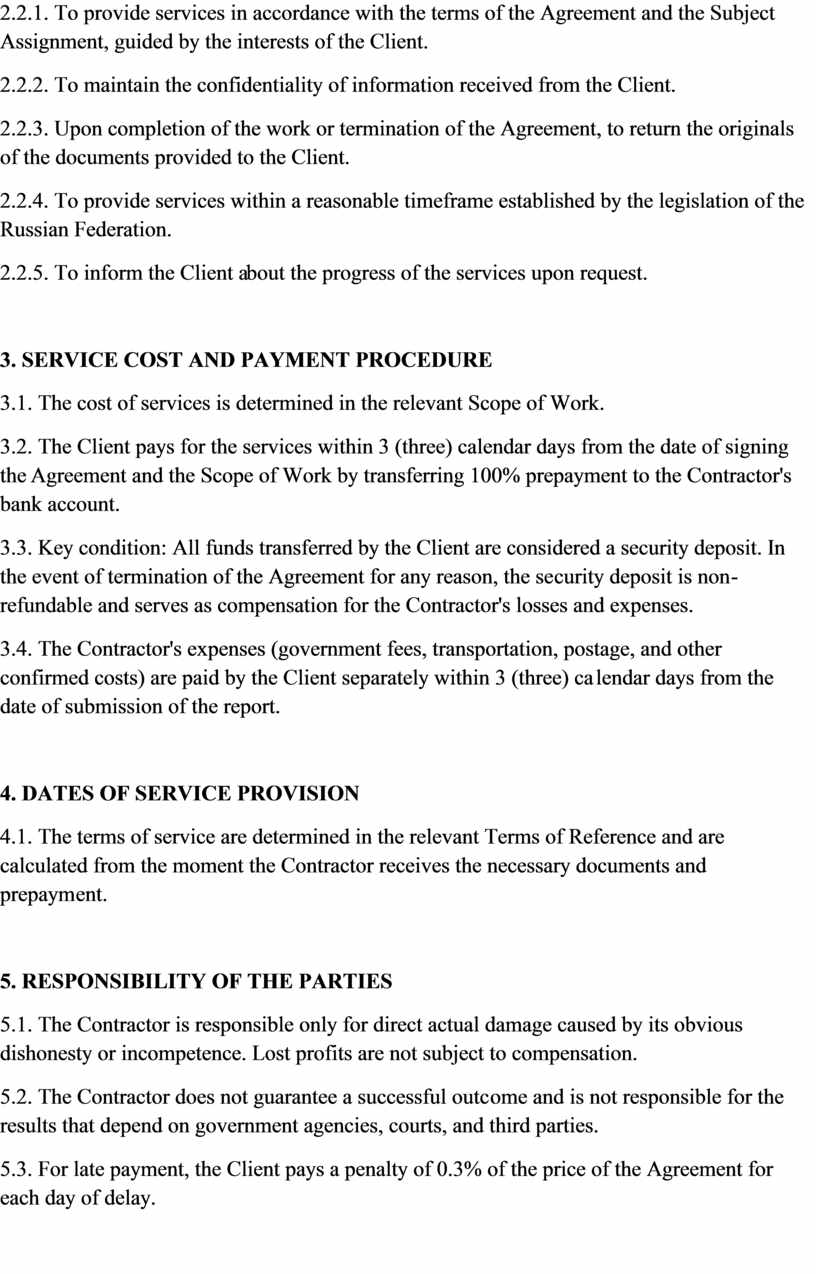 2.2.1. To provide services in accordance with the terms of the Agreement and the Subject Assignment, guided by the interests of the Client.

2.2.2. To maintain the confidentiality of information received from the Client.

2.2.3. Upon completion of the work or termination of the Agreement, to return the originals of the documents provided to the Client.

2.2.4. To provide services within a reasonable timeframe established by the legislation of the Russian Federation.

2.2.5. To inform the Client about the progress of the services upon request.

3. SERVICE COST AND PAYMENT PROCEDURE

3.1. The cost of services is determined in the relevant Scope of Work.

3.2. The Client pays for the services within 3 (three) calendar days from the date of signing the Agreement and the Scope of Work by transferring 100% prepayment to the Contractor's bank account.

3.3. Key condition: All funds transferred by the Client are considered a security deposit. In the event of termination of the Agreement for any reason, the security deposit is non-refundable and serves as compensation for the Contractor's losses and expenses.

3.4. The Contractor's expenses (government fees, transportation, postage, and other confirmed costs) are paid by the Client separately within 3 (three) calendar days from the date of submission of the report.

4. DATES OF SERVICE PROVISION

4.1. The terms of service are determined in the relevant Terms of Reference and are calculated from the moment the Contractor receives the necessary documents and prepayment.

5. RESPONSIBILITY OF THE PARTIES

5.1. The Contractor is responsible only for direct actual damage caused by its obvious dishonesty or incompetence. Lost profits are not subject to compensation.

5.2. The Contractor does not guarantee a successful outcome and is not responsible for the results that depend on government agencies, courts, and third parties.

5.3. For late payment, the Client pays a penalty of 0.3% of the price of the Agreement for each day of delay.